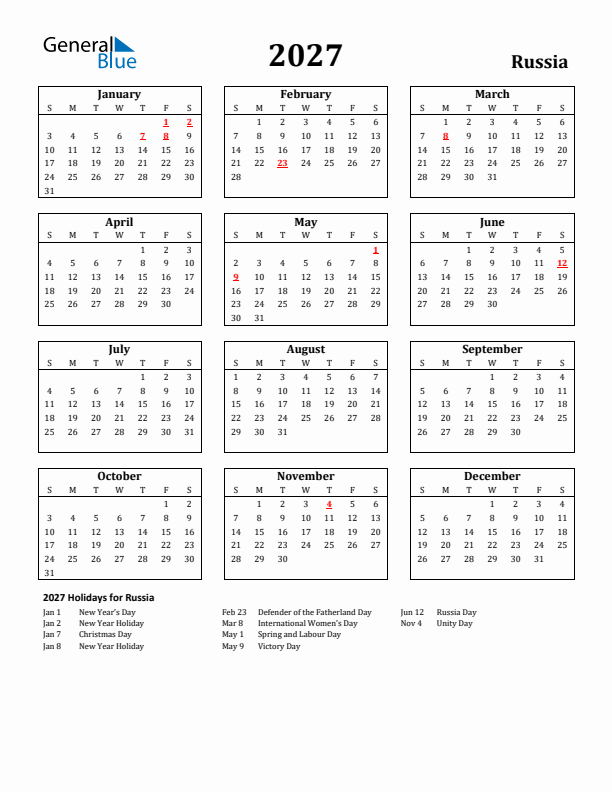 General Blue

2027

Russia

January

| S | M | T | W | T | F | S |
|---|---|---|---|---|---|---|
| | | | | | 1 | 2 |
| 3 | 4 | 5 | 6 | 7 | 8 | 9 |
| 10 | 11 | 12 | 13 | 14 | 15 | 16 |
| 17 | 18 | 19 | 20 | 21 | 22 | 23 |
| 24 | 25 | 26 | 27 | 28 | 29 | 30 |
| 31 | | | | | | |

February

| S | M | T | W | T | F | S |
|---|---|---|---|---|---|---|
| | 1 | 2 | 3 | 4 | 5 | 6 |
| 7 | 8 | 9 | 10 | 11 | 12 | 13 |
| 14 | 15 | 16 | 17 | 18 | 19 | 20 |
| 21 | 22 | 23 | 24 | 25 | 26 | 27 |
| 28 | | | | | | |

March

| S | M | T | W | T | F | S |
|---|---|---|---|---|---|---|
| | 1 | 2 | 3 | 4 | 5 | 6 |
| 7 | 8 | 9 | 10 | 11 | 12 | 13 |
| 14 | 15 | 16 | 17 | 18 | 19 | 20 |
| 21 | 22 | 23 | 24 | 25 | 26 | 27 |
| 28 | 29 | 30 | 31 | | | |

April

| S | M | T | W | T | F | S |
|---|---|---|---|---|---|---|
| | | | | 1 | 2 | 3 |
| 4 | 5 | 6 | 7 | 8 | 9 | 10 |
| 11 | 12 | 13 | 14 | 15 | 16 | 17 |
| 18 | 19 | 20 | 21 | 22 | 23 | 24 |
| 25 | 26 | 27 | 28 | 29 | 30 | |

May

| S | M | T | W | T | F | S |
|---|---|---|---|---|---|---|
| | | | | | | 1 |
| 2 | 3 | 4 | 5 | 6 | 7 | 8 |
| 9 | 10 | 11 | 12 | 13 | 14 | 15 |
| 16 | 17 | 18 | 19 | 20 | 21 | 22 |
| 23 | 24 | 25 | 26 | 27 | 28 | 29 |
| 30 | 31 | | | | | |

June

| S | M | T | W | T | F | S |
|---|---|---|---|---|---|---|
| | | 1 | 2 | 3 | 4 | 5 |
| 6 | 7 | 8 | 9 | 10 | 11 | 12 |
| 13 | 14 | 15 | 16 | 17 | 18 | 19 |
| 20 | 21 | 22 | 23 | 24 | 25 | 26 |
| 27 | 28 | 29 | 30 | | | |

July

| S | M | T | W | T | F | S |
|---|---|---|---|---|---|---|
| | | | | 1 | 2 | 3 |
| 4 | 5 | 6 | 7 | 8 | 9 | 10 |
| 11 | 12 | 13 | 14 | 15 | 16 | 17 |
| 18 | 19 | 20 | 21 | 22 | 23 | 24 |
| 25 | 26 | 27 | 28 | 29 | 30 | 31 |

August

| S | M | T | W | T | F | S |
|---|---|---|---|---|---|---|
| 1 | 2 | 3 | 4 | 5 | 6 | 7 |
| 8 | 9 | 10 | 11 | 12 | 13 | 14 |
| 15 | 16 | 17 | 18 | 19 | 20 | 21 |
| 22 | 23 | 24 | 25 | 26 | 27 | 28 |
| 29 | 30 | 31 | | | | |

September

| S | M | T | W | T | F | S |
|---|---|---|---|---|---|---|
| | | | 1 | 2 | 3 | 4 |
| 5 | 6 | 7 | 8 | 9 | 10 | 11 |
| 12 | 13 | 14 | 15 | 16 | 17 | 18 |
| 19 | 20 | 21 | 22 | 23 | 24 | 25 |
| 26 | 27 | 28 | 29 | 30 | | |

October

| S | M | T | W | T | F | S |
|---|---|---|---|---|---|---|
| | | | | | 1 | 2 |
| 3 | 4 | 5 | 6 | 7 | 8 | 9 |
| 10 | 11 | 12 | 13 | 14 | 15 | 16 |
| 17 | 18 | 19 | 20 | 21 | 22 | 23 |
| 24 | 25 | 26 | 27 | 28 | 29 | 30 |
| 31 | | | | | | |

November

| S | M | T | W | T | F | S |
|---|---|---|---|---|---|---|
| | 1 | 2 | 3 | 4 | 5 | 6 |
| 7 | 8 | 9 | 10 | 11 | 12 | 13 |
| 14 | 15 | 16 | 17 | 18 | 19 | 20 |
| 21 | 22 | 23 | 24 | 25 | 26 | 27 |
| 28 | 29 | 30 | | | | |

December

| S | M | T | W | T | F | S |
|---|---|---|---|---|---|---|
| | | | 1 | 2 | 3 | 4 |
| 5 | 6 | 7 | 8 | 9 | 10 | 11 |
| 12 | 13 | 14 | 15 | 16 | 17 | 18 |
| 19 | 20 | 21 | 22 | 23 | 24 | 25 |
| 26 | 27 | 28 | 29 | 30 | 31 | |

2027 Holidays for Russia

Jan 1 New Year's Day
Jan 2 New Year Holiday
Jan 7 Christmas Day
Jan 8 New Year Holiday

Feb 23 Defender of the Fatherland Day
Mar 8 International Women's Day
May 1 Spring and Labour Day
May 9 Victory Day

Jun 12 Russia Day
Nov 4 Unity Day